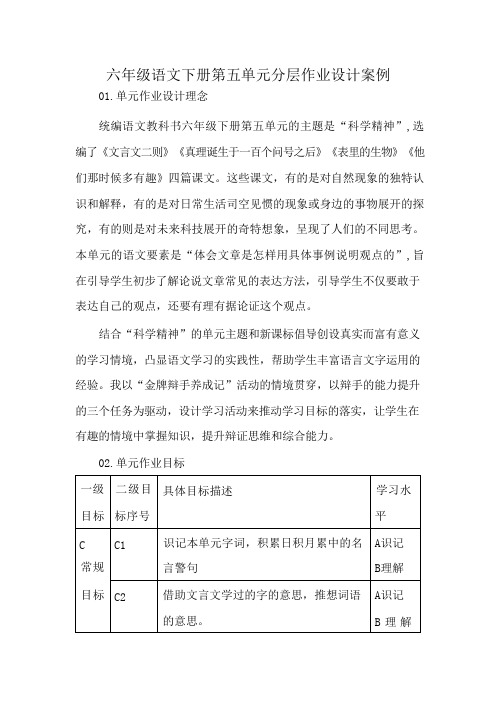 六年级语文下册第五单元分层作业设计案例

01.单元作业设计理念

统编语文教科书六年级下册第五单元的主题是“科学精神”,选编了《文言文二则》《真理诞生于一百个问号之后》《表里的生物》《他们那时候多有趣》四篇课文。这些课文，有的是对自然现象的独特认识和解释，有的是对日常生活司空见惯的现象或身边的事物展开的探究，有的则是对未来科技展开的奇特想象，呈现了人们的不同思考。本单元的语文要素是“体会文章是怎样用具体事例说明观点的”,旨在引导学生初步了解论说文章常见的表达方法，引导学生不仅要敢于表达自己的观点，还要有理有据论证这个观点。

结合“科学精神”的单元主题和新课标倡导创设真实而富有意义的学习情境，凸显语文学习的实践性，帮助学生丰富语言文字运用的经验。我以“金牌辩手养成记”活动的情境贯穿，以辩手的能力提升的三个任务为驱动，设计学习活动来推动学习目标的落实，让学生在有趣的情境中掌握知识，提升辩证思维和综合能力。

02.单元作业目标

| 一级目标 | 二级目标序号 | 具体目标描述 | 学习水平 |
|---|---|---|---|
| C 常规目标 | C1 | 识记本单元字词，积累日积月累中的名言警句 | A识记 B理解 |
| | C2 | 借助文言文学过的字的意思，推想词语的意思。 | A识记 B 理 解 |